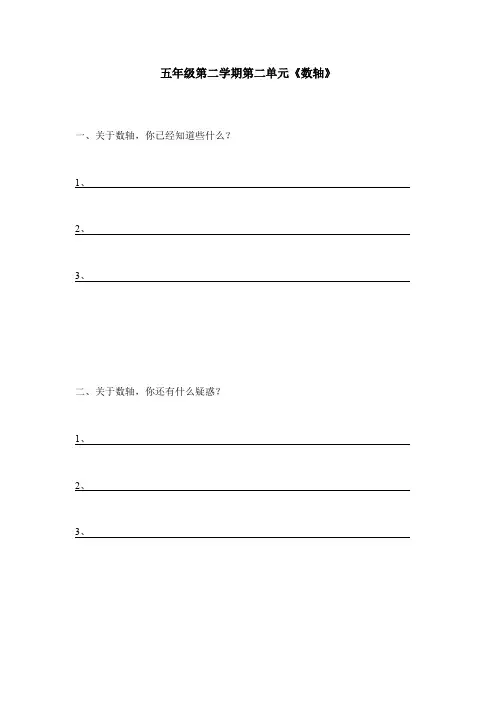 五年级第二学期第二单元《数轴》

一、关于数轴，你已经知道些什么？

1、

2、

3、

二、关于数轴，你还有什么疑惑？

1、

2、

3、